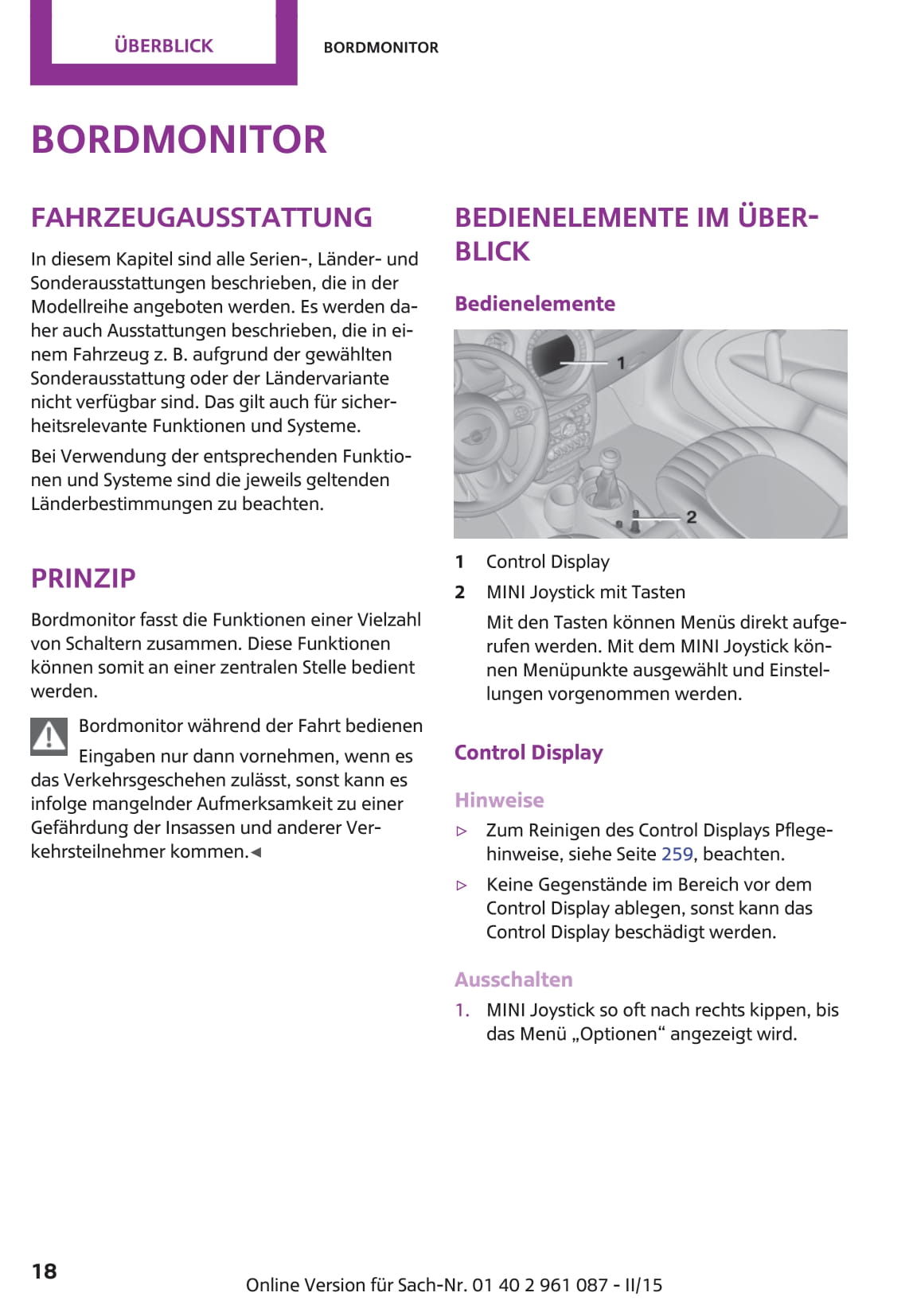 ÜBERBLICK

BORDMONITOR

BORDMONITOR

FAHRZEUGAUSSTATTUNG

In diesem Kapitel sind alle Serien-, Länder- und Sonderausstattungen beschrieben, die in der Modellreihe angeboten werden. Es werden daher auch Ausstattungen beschrieben, die in einem Fahrzeug z. B. aufgrund der gewählten Sonderausstattung oder der Ländervariante nicht verfügbar sind. Das gilt auch für sicherheitsrelevante Funktionen und Systeme.

Bei Verwendung der entsprechenden Funktionen und Systeme sind die jeweils geltenden Länderbestimmungen zu beachten.

PRINZIP

Bordmonitor fasst die Funktionen einer Vielzahl von Schaltern zusammen. Diese Funktionen können somit an einer zentralen Stelle bedient werden.

Bordmonitor während der Fahrt bedienen

Eingaben nur dann vornehmen, wenn es das Verkehrsgeschehen zulässt, sonst kann es infolge mangelnder Aufmerksamkeit zu einer Gefährdung der Insassen und anderer Verkehrsteilnehmer kommen.◄

BEDIENELEMENTE IM ÜBERBLICK

Bedienelemente

1

2

1 Control Display

2 MINI Joystick mit Tasten

Mit den Tasten können Menüs direkt aufgerufen werden. Mit dem MINI Joystick können Menüpunkte ausgewählt und Einstellungen vorgenommen werden.

Control Display

Hinweise

▷ Zum Reinigen des Control Displays Pflegehinweise, siehe Seite 259, beachten.

▷ Keine Gegenstände im Bereich vor dem Control Display ablegen, sonst kann das Control Display beschädigt werden.

Ausschalten

1. MINI Joystick so oft nach rechts kippen, bis das Menü „Optionen“ angezeigt wird.

18

Online Version für Sach-Nr. 01 40 2 961 087 - II/15